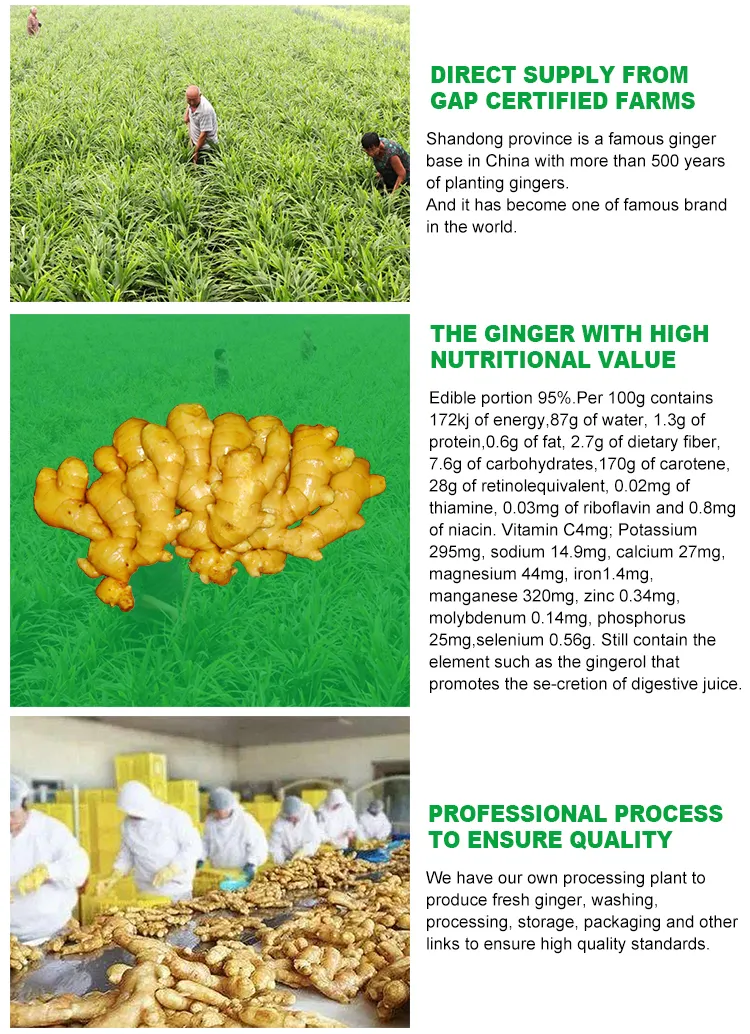 DIRECT SUPPLY FROM GAP CERTIFIED FARMS

Shandong province is a famous ginger base in China with more than 500 years of planting gingers.
And it has become one of famous brand in the world.

THE GINGER WITH HIGH NUTRITIONAL VALUE

Edible portion 95%.Per 100g contains 172kj of energy,87g of water, 1.3g of protein,0.6g of fat, 2.7g of dietary fiber, 7.6g of carbohydrates,170g of carotene, 28g of retinolequivalent, 0.02mg of thiamine, 0.03mg of riboflavin and 0.8mg of niacin. Vitamin C4mg; Potassium 295mg, sodium 14.9mg, calcium 27mg, magnesium 44mg, iron1.4mg, manganese 320mg, zinc 0.34mg, molybdenum 0.14mg, phosphorus 25mg,selenium 0.56g. Still contain the element such as the gingerol that promotes the se-cretion of digestive juice.

PROFESSIONAL PROCESS TO ENSURE QUALITY

We have our own processing plant to produce fresh ginger, washing, processing, storage, packaging and other links to ensure high quality standards.